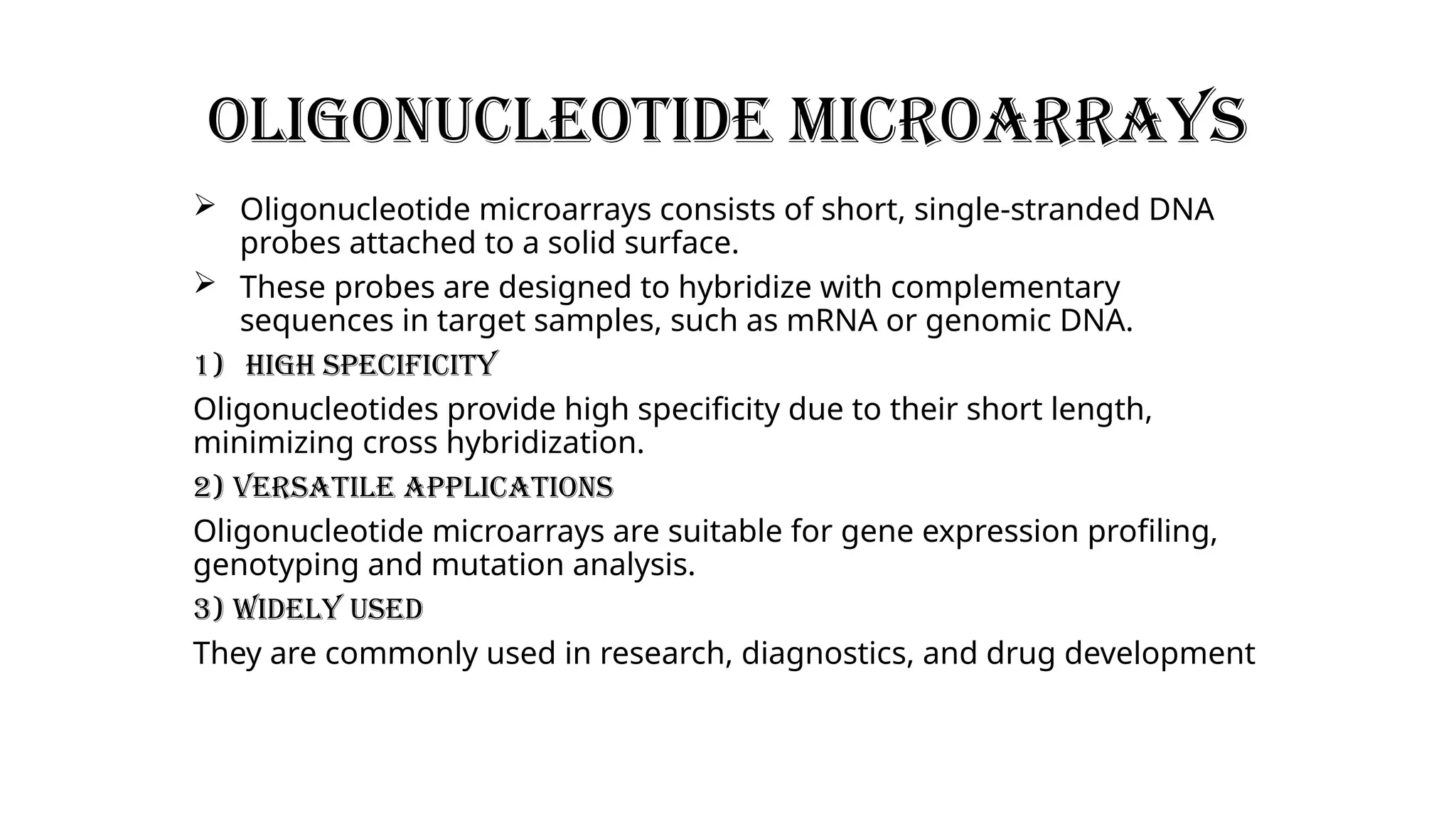 OLIGONUCLEOTIDE MICROARRAYS

➢ Oligonucleotide microarrays consists of short, single-stranded DNA probes attached to a solid surface.

➢ These probes are designed to hybridize with complementary sequences in target samples, such as mRNA or genomic DNA.

1) HIGH SPECIFICITY

Oligonucleotides provide high specificity due to their short length, minimizing cross hybridization.

2) VERSATILE APPLICATIONS

Oligonucleotide microarrays are suitable for gene expression profiling, genotyping and mutation analysis.

3) WIDELY USED

They are commonly used in research, diagnostics, and drug development